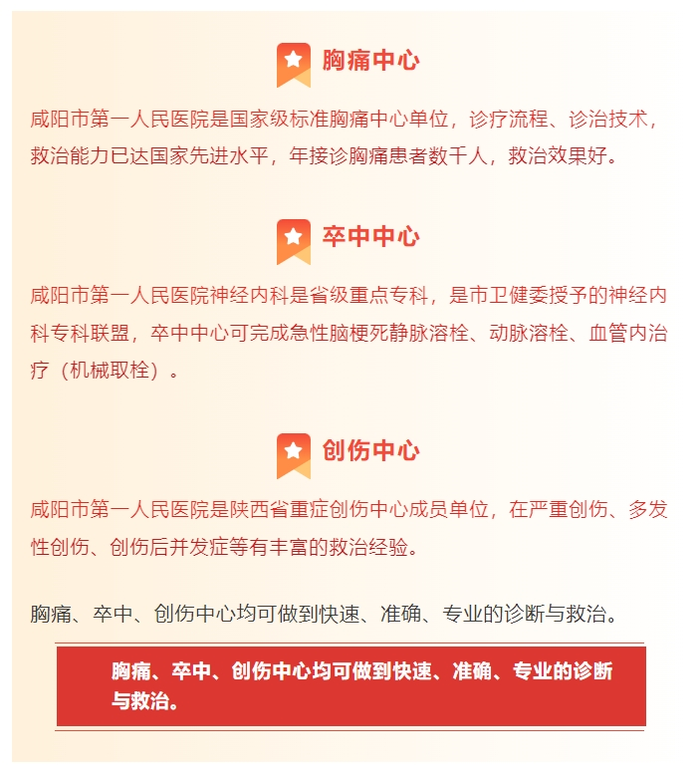 胸痛中心

咸阳市第一人民医院是国家级标准胸痛中心单位，诊疗流程、诊治技术，救治能力已达国家先进水平，年接诊胸痛患者数千人，救治效果好。

卒中中心

咸阳市第一人民医院神经内科是省级重点专科，是市卫健委授予的神经内科专科联盟，卒中中心可完成急性脑梗死静脉溶栓、动脉溶栓、血管内治疗（机械取栓）。

创伤中心

咸阳市第一人民医院是陕西省重症创伤中心成员单位，在严重创伤、多发性创伤、创伤后并发症等有丰富的救治经验。

胸痛、卒中、创伤中心均可做到快速、准确、专业的诊断与救治。

胸痛、卒中、创伤中心均可做到快速、准确、专业的诊断与救治。